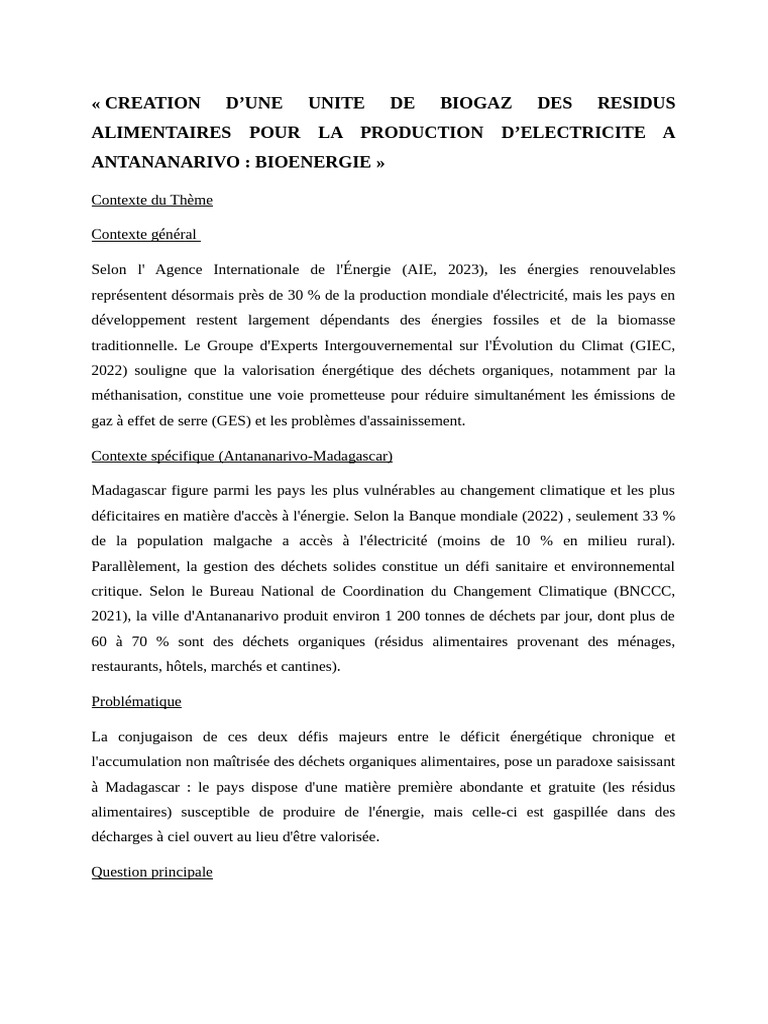 « CREATION D’UNE UNITE DE BIOGAZ DES RESIDUS ALIMENTAIRES POUR LA PRODUCTION D’ELECTRICITE A ANTANANARIVO : BIOENERGIE »

Contexte du Thème

Contexte général

Selon l' Agence Internationale de l'Énergie (AIE, 2023), les énergies renouvelables représentent désormais près de 30 % de la production mondiale d'électricité, mais les pays en développement restent largement dépendants des énergies fossiles et de la biomasse traditionnelle. Le Groupe d'Experts Intergouvernemental sur l'Évolution du Climat (GIEC, 2022) souligne que la valorisation énergétique des déchets organiques, notamment par la méthanisation, constitue une voie prometteuse pour réduire simultanément les émissions de gaz à effet de serre (GES) et les problèmes d'assainissement.

Contexte spécifique (Antananarivo-Madagascar)

Madagascar figure parmi les pays les plus vulnérables au changement climatique et les plus déficitaires en matière d'accès à l'énergie. Selon la Banque mondiale (2022) , seulement 33 % de la population malgache a accès à l'électricité (moins de 10 % en milieu rural). Parallèlement, la gestion des déchets solides constitue un défi sanitaire et environnemental critique. Selon le Bureau National de Coordination du Changement Climatique (BNCCC, 2021), la ville d'Antananarivo produit environ 1 200 tonnes de déchets par jour, dont plus de 60 à 70 % sont des déchets organiques (résidus alimentaires provenant des ménages, restaurants, hôtels, marchés et cantines).

Problématique

La conjugaison de ces deux défis majeurs entre le déficit énergétique chronique et l'accumulation non maîtrisée des déchets organiques alimentaires, pose un paradoxe saisissant à Madagascar : le pays dispose d'une matière première abondante et gratuite (les résidus alimentaires) susceptible de produire de l'énergie, mais celle-ci est gaspillée dans des décharges à ciel ouvert au lieu d'être valorisée.

Question principale